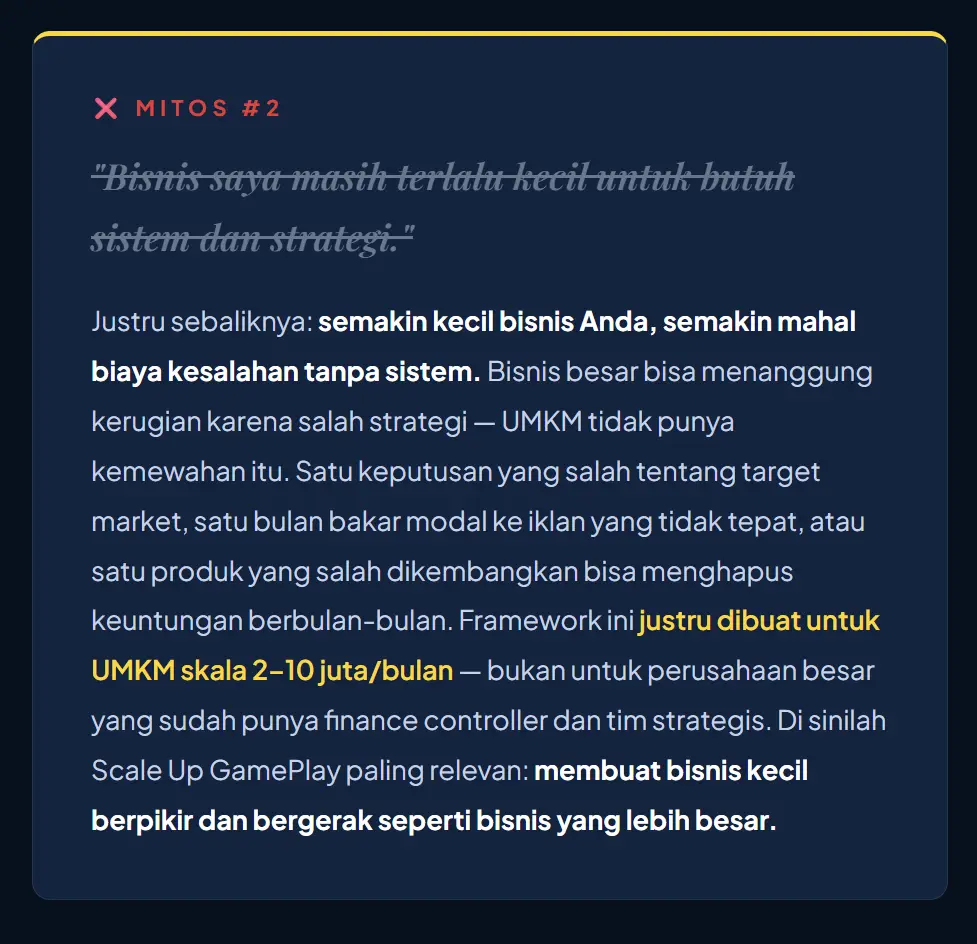 ✕ MITOS #2

"Bisnis saya masih terlalu kecil untuk butuh sistem dan strategi."

Justru sebaliknya: semakin kecil bisnis Anda, semakin mahal biaya kesalahan tanpa sistem. Bisnis besar bisa menanggung kerugian karena salah strategi — UMKM tidak punya kemewahan itu. Satu keputusan yang salah tentang target market, satu bulan bakar modal ke iklan yang tidak tepat, atau satu produk yang salah dikembangkan bisa menghapus keuntungan berbulan-bulan. Framework ini justru dibuat untuk UMKM skala 2–10 juta/bulan — bukan untuk perusahaan besar yang sudah punya finance controller dan tim strategis. Di sinilah Scale Up GamePlay paling relevan: membuat bisnis kecil berpikir dan bergerak seperti bisnis yang lebih besar.